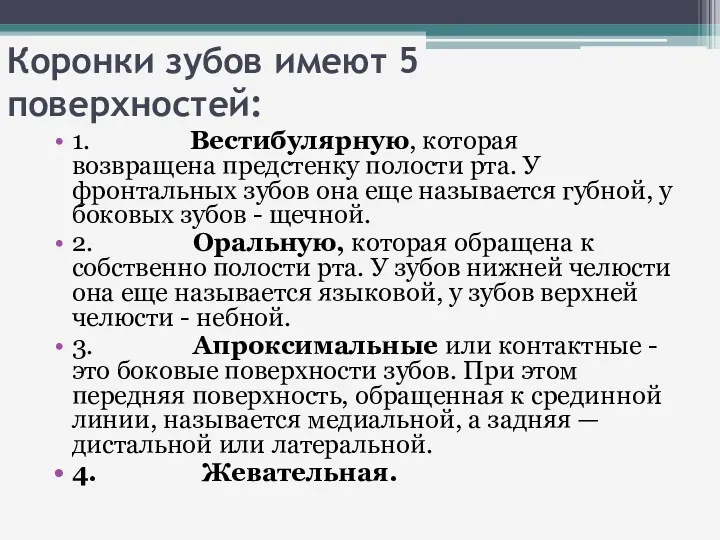 Коронки зубов имеют 5 поверхностей:

• 1. Вестибулярную, которая возвращена предстенку полости рта. У фронтальных зубов она еще называется губной, у боковых зубов - щечной.
• 2. Оральную, которая обращена к собственно полости рта. У зубов нижней челюсти она еще называется языковой, у зубов верхней челюсти - небной.
• 3. Апроксимальные или контактные - это боковые поверхности зубов. При этом передняя поверхность, обращенная к срединной линии, называется медиальной, а задняя — дистальной или латеральной.
• 4. Жевательная.